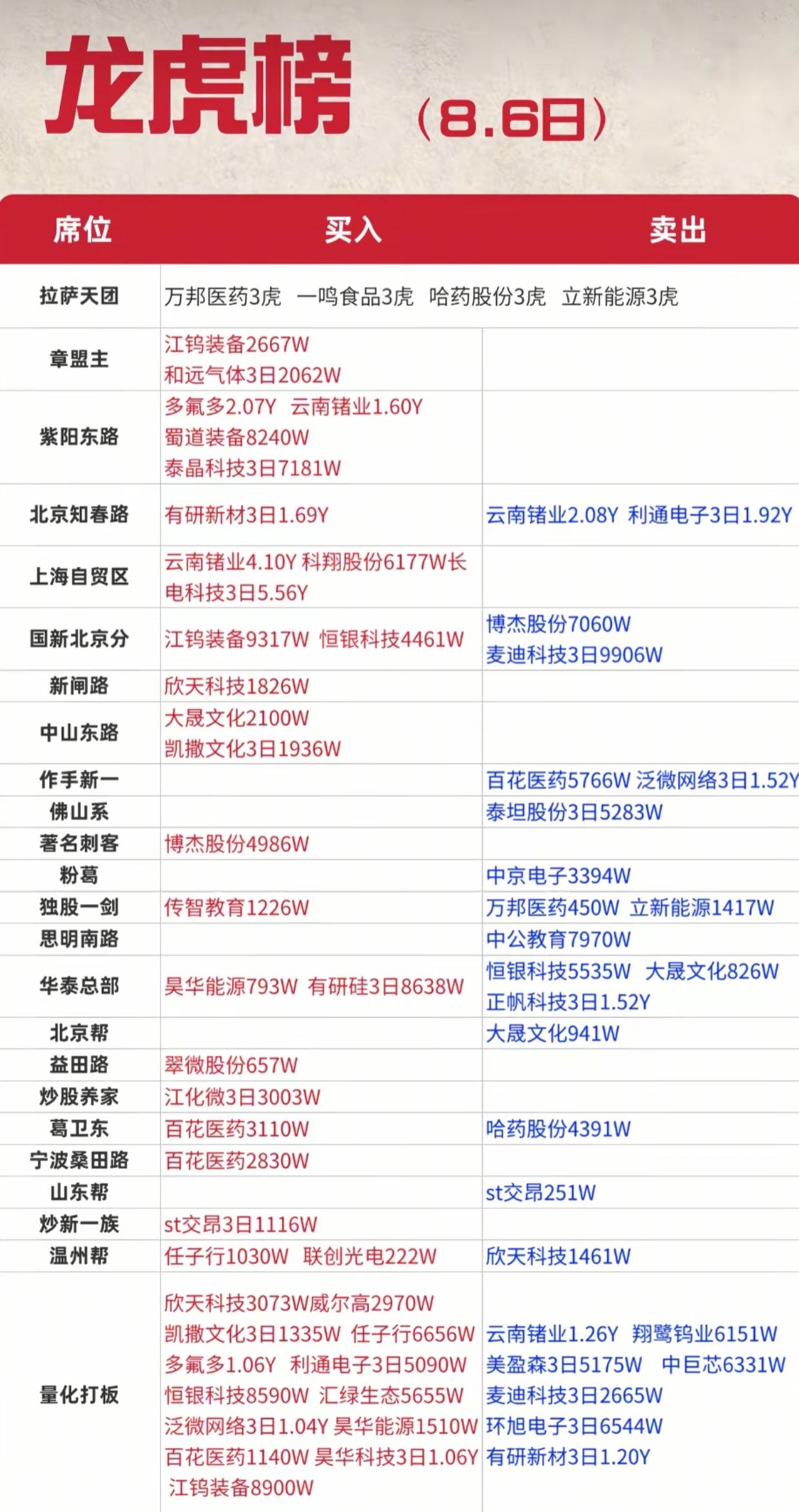 龙虎榜 （8.6日）

| 席位 | 买入 | 卖出 |
|---|---|---|
| 拉萨天团 | 万邦医药3虎 一鸣食品3虎 哈药股份3虎 立新能源3虎 | |
| 章盟主 | 江钨装备2667W 和远气体3日2062W | |
| 紫阳东路 | 多氟多2.07Y 云南锗业1.60Y 蜀道装备8240W 泰晶科技3日7181W | |
| 北京知春路 | 有研新材3日1.69Y | 云南锗业2.08Y 利通电子3日1.92Y |
| 上海自贸区 | 云南锗业4.10Y 科翔股份6177W长电科技3日5.56Y | |
| 国新北京分 | 江钨装备9317W 恒银科技4461W | 博杰股份7060W 麦迪科技3日9906W |
| 新闸路 | 欣天科技1826W | |
| 中山东路 | 大晟文化2100W 凯撒文化3日1936W | |
| 作手新一 | | 百花医药5766W 泛微网络3日1.52Y |
| 佛山系 | | 泰坦股份3日5283W |
| 著名刺客 | 博杰股份4986W | |
| 粉葛 | | 中京电子3394W |
| 独股一剑 | 传智教育1226W | 万邦医药450W 立新能源1417W |
| 思明南路 | | 中公教育7970W |
| 华泰总部 | 昊华能源793W 有研硅3日8638W | 恒银科技5535W 大晟文化826W 正帆科技3日1.52Y |
| 北京帮 | | 大晟文化941W |
| 益田路 | 翠微股份657W | |
| 炒股养家 | 江化微3日3003W | |
| 葛卫东 | 百花医药3110W | 哈药股份4391W |
| 宁波桑田路 | 百花医药2830W | |
| 山东帮 | | st交昂251W |
| 炒新一族 | st交昂3日1116W | |
| 温州帮 | 任子行1030W 联创光电222W | 欣天科技1461W |
| 量化打板 | 欣天科技3073W威尔高2970W 凯撒文化3日1335W 任子行6656W 多氟多1.06Y 利通电子3日5090W 恒银科技8590W 汇绿生态5655W 泛微网络3日1.04Y 昊华能源1510W 百花医药1140W 昊华科技3日1.06Y 江钨装备8900W | 云南锗业1.26Y 翔鹭钨业6151W 美盈森3日5175W 中巨芯6331W 麦迪科技3日2665W 环旭电子3日6544W 有研新材3日1.20Y |